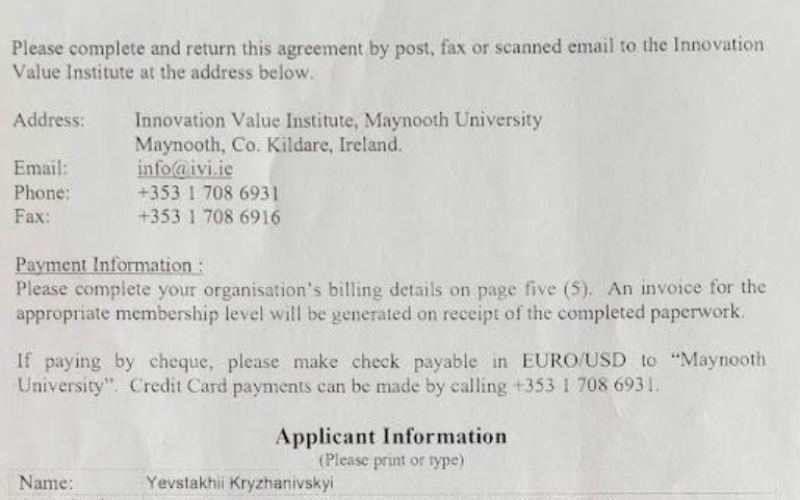 Please complete and return this agreement by post, fax or scanned email to the Innovation Value Institute at the address below.

Address: Innovation Value Institute, Maynooth University
Maynooth, Co. Kildare, Ireland.
Email: info@ivi.ie
Phone: +353 1 708 6931
Fax: +353 1 708 6916

Payment Information :
Please complete your organisation's billing details on page five (5). An invoice for the appropriate membership level will be generated on receipt of the completed paperwork.

If paying by cheque, please make check payable in EURO/USD to "Maynooth University". Credit Card payments can be made by calling +353 1 708 6931.

Applicant Information
(Please print or type)

Name: Yevstakhii Kryzhanivskyi